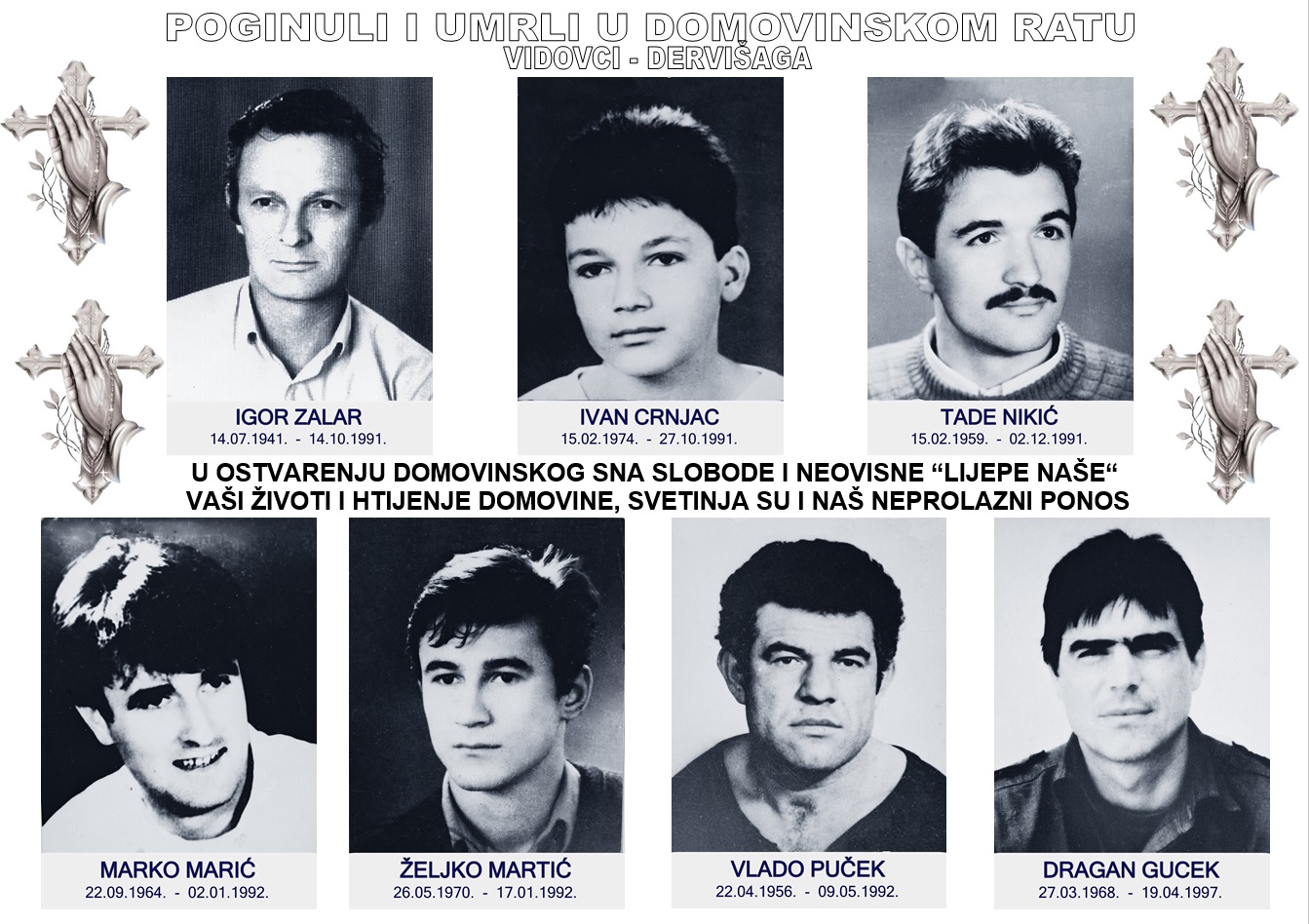 POGINULI I UMRLI U DOMOVINSKOM RATU
VIDOVCI - DERVIŠAGA

IGOR ZALAR
14.07.1941. - 14.10.1991.

IVAN CRNJAC
15.02.1974. - 27.10.1991.

TADE NIKIĆ
15.02.1959. - 02.12.1991.

U OSTVARENJU DOMOVINSKOG SNA SLOBODE I NEOVISNE “LIJEPE NAŠE“
VAŠI ŽIVOTI I HTIJENJE DOMOVINE, SVETINJA SU I NAŠ NEPROLAZNI PONOS

MARKO MARIĆ
22.09.1964. - 02.01.1992.

ŽELJKO MARTIĆ
26.05.1970. - 17.01.1992.

VLADO PUČEK
22.04.1956. - 09.05.1992.

DRAGAN GUCEK
27.03.1968. - 19.04.1997.